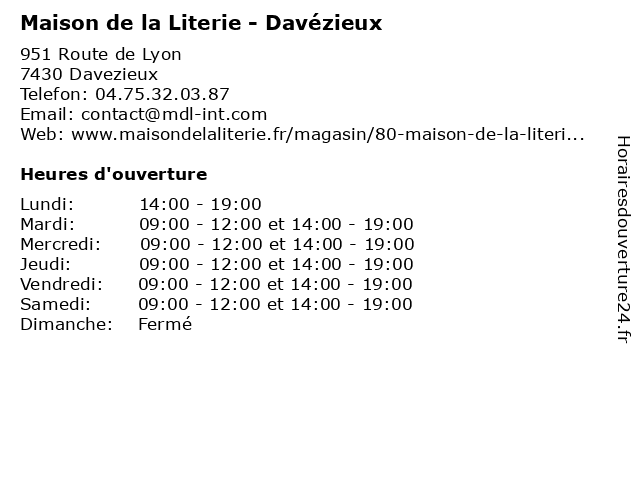 Maison de la Literie - Davézieux

951 Route de Lyon
7430 Davezieux
Telefon: 04.75.32.03.87
Email: contact@mdl-int.com
Web: www.maisondelaliterie.fr/magasin/80-maison-de-la-literi...

Heures d'ouverture

Lundi: 14:00 - 19:00
Mardi: 09:00 - 12:00 et 14:00 - 19:00
Mercredi: 09:00 - 12:00 et 14:00 - 19:00
Jeudi: 09:00 - 12:00 et 14:00 - 19:00
Vendredi: 09:00 - 12:00 et 14:00 - 19:00
Samedi: 09:00 - 12:00 et 14:00 - 19:00
Dimanche: Fermé

Horairesdouverture24.fr